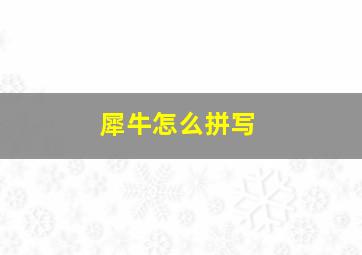 犀牛怎么拼写